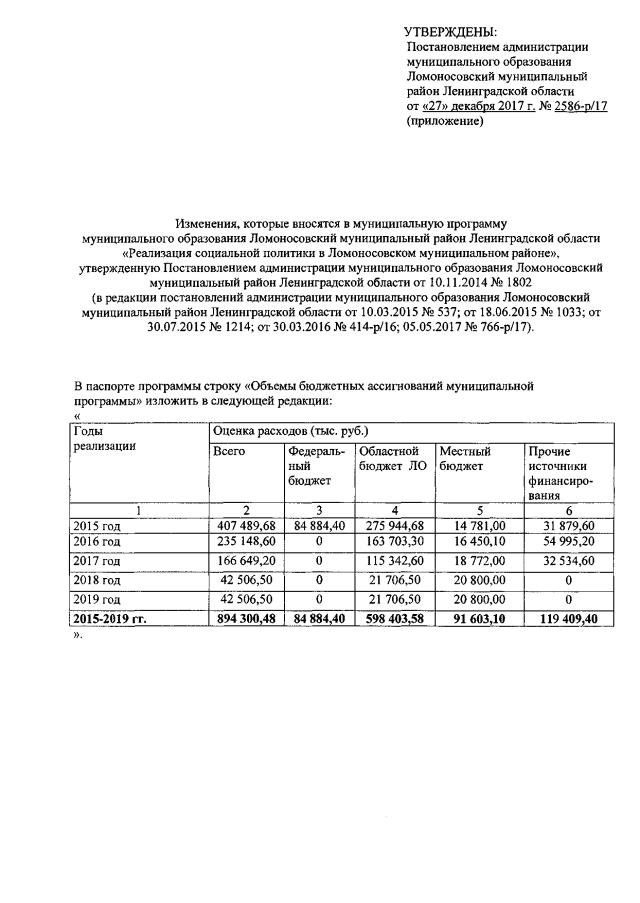 УТВЕРЖДЕНЫ:
Постановлением администрации муниципального образования Ломоносовский муниципальный район Ленинградской области от «27» декабря 2017 г. № 2586-р/17 (приложение)

Изменения, которые вносятся в муниципальную программу муниципального образования Ломоносовский муниципальный район Ленинградской области «Реализация социальной политики в Ломоносовском муниципальном районе», утвержденную Постановлением администрации муниципального образования Ломоносовский муниципальный район Ленинградской области от 10.11.2014 № 1802 (в редакции постановлений администрации муниципального образования Ломоносовский муниципальный район Ленинградской области от 10.03.2015 № 537; от 18.06.2015 № 1033; от 30.07.2015 № 1214; от 30.03.2016 № 414-р/16; 05.05.2017 № 766-р/17).

В паспорте программы строку «Объемы бюджетных ассигнований муниципальной программы» изложить в следующей редакции:
«

| Годы реализации | Оценка расходов (тыс. руб.) | | | | |
|---|---|---|---|---|---|
| | Всего | Федеральный бюджет | Областной бюджет ЛО | Местный бюджет | Прочие источники финансирования |
| 1 | 2 | 3 | 4 | 5 | 6 |
| 2015 год | 407 489,68 | 84 884,40 | 275 944,68 | 14 781,00 | 31 879,60 |
| 2016 год | 235 148,60 | 0 | 163 703,30 | 16 450,10 | 54 995,20 |
| 2017 год | 166 649,20 | 0 | 115 342,60 | 18 772,00 | 32 534,60 |
| 2018 год | 42 506,50 | 0 | 21 706,50 | 20 800,00 | 0 |
| 2019 год | 42 506,50 | 0 | 21 706,50 | 20 800,00 | 0 |
| 2015-2019 гг. | 894 300,48 | 84 884,40 | 598 403,58 | 91 603,10 | 119 409,40 |

».